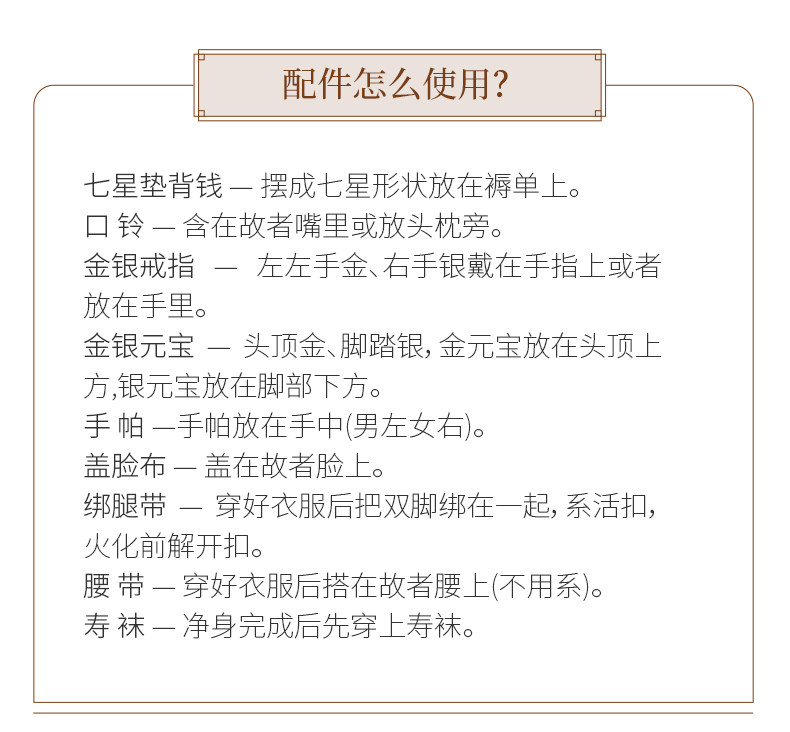 配件怎么使用?

七星垫背钱 — 摆成七星形状放在褥单上。

口 铃 — 含在故者嘴里或放头枕旁。

金银戒指 — 左左手金、右手银戴在手指上或者放在手里。

金银元宝 — 头顶金、脚踏银，金元宝放在头顶上方,银元宝放在脚部下方。

手 帕 —手帕放在手中(男左女右)。

盖脸布 — 盖在故者脸上。

绑腿带 — 穿好衣服后把双脚绑在一起，系活扣，火化前解开扣。

腰 带 — 穿好衣服后搭在故者腰上(不用系)。

寿 袜 — 净身完成后先穿上寿袜。